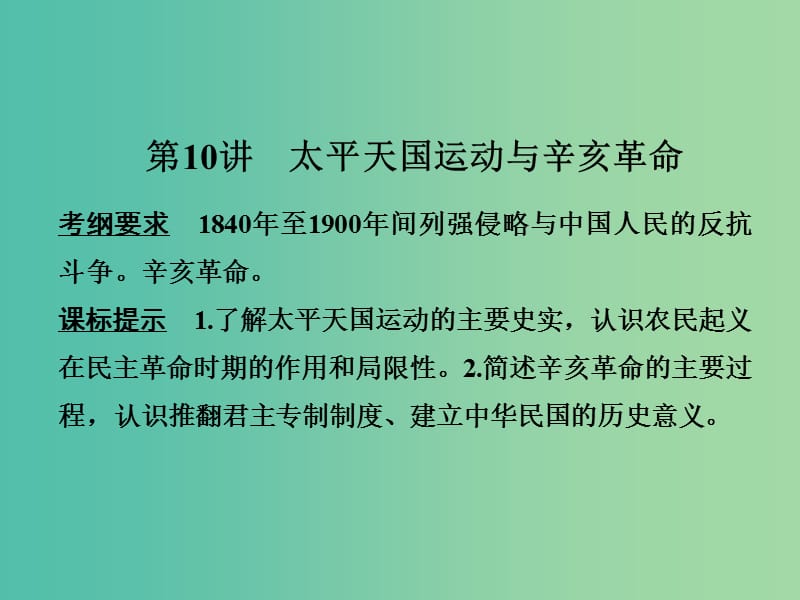 第10讲　太平天国运动与辛亥革命

考纲要求　1840年至1900年间列强侵略与中国人民的反抗斗争。辛亥革命。

课标提示　1.了解太平天国运动的主要史实，认识农民起义在民主革命时期的作用和局限性。2.简述辛亥革命的主要过程，认识推翻君主专制制度、建立中华民国的历史意义。